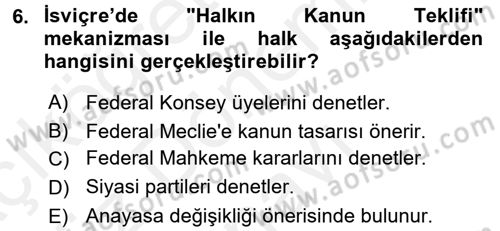 6. İsviçre'de "Halkın Kanun Teklifi" mekanizması ile halk aşağıdakilerden hangisini gerçekleştirebilir?

A) Federal Konsey üyelerini denetler.
B) Federal Meclie'e kanun tasarısı önerir.
C) Federal Mahkeme kararlarını denetler.
D) Siyasi partileri denetler.
E) Anayasa değişikliği önerisinde bulunur.

www.aofsoru.com www.aofsoru.com www.aofsoru.com